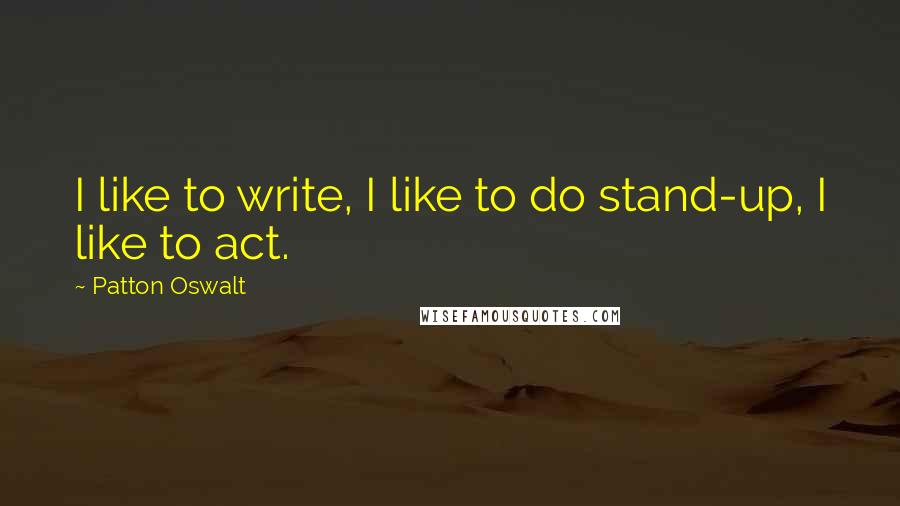 I like to write, I like to do stand-up, I like to act.

~ Patton Oswalt

WISEFAMOUSQUOTES.COM